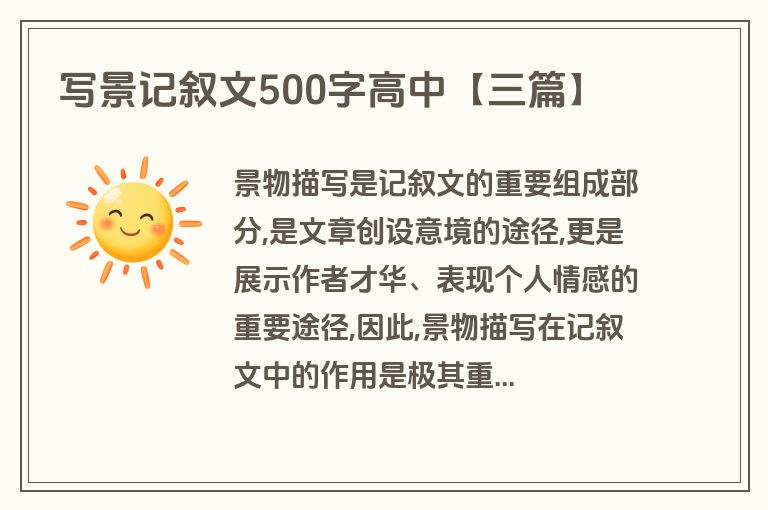 写景记叙文500字高中【三篇】

景物描写是记叙文的重要组成部分,是文章创设意境的途径,更是展示作者才华、表现个人情感的重要途径,因此,景物描写在记叙文中的作用是极其重...